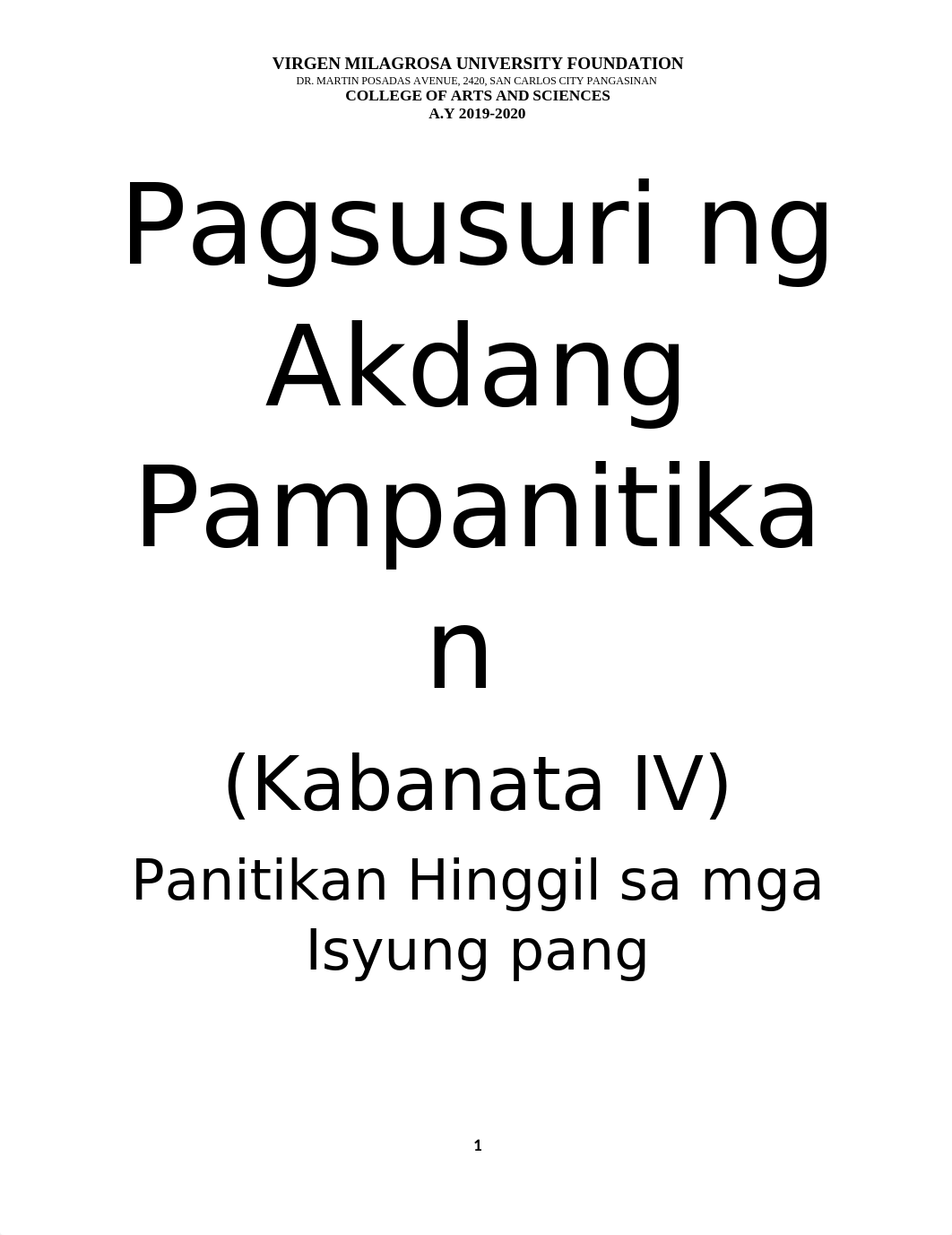 VIRGEN MILAGROSA UNIVERSITY FOUNDATION
DR. MARTIN POSADAS AVENUE, 2420, SAN CARLOS CITY PANGASINAN
COLLEGE OF ARTS AND SCIENCES
A.Y 2019-2020

Pagsusuri ng Akdang Pampanitikan

(Kabanata IV)

Panitikan Hinggil sa mga Isyung pang

1